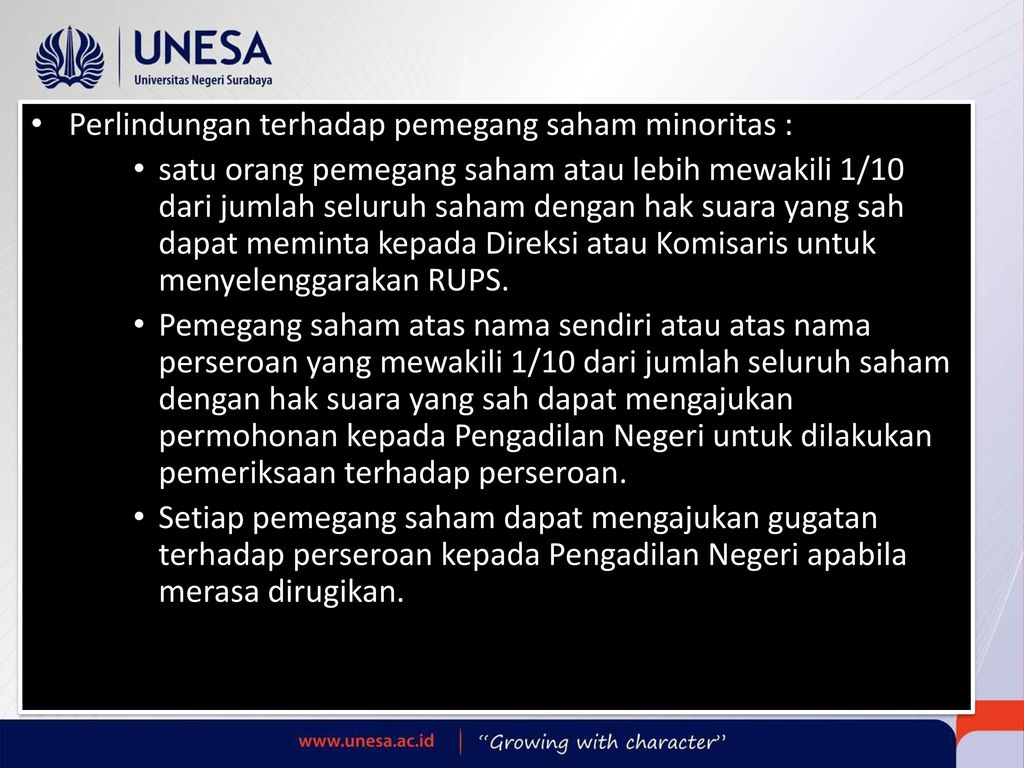 UNESA
Universitas Negeri Surabaya

• Perlindungan terhadap pemegang saham minoritas :

• satu orang pemegang saham atau lebih mewakili 1/10 dari jumlah seluruh saham dengan hak suara yang sah dapat meminta kepada Direksi atau Komisaris untuk menyelenggarakan RUPS.

• Pemegang saham atas nama sendiri atau atas nama perseroan yang mewakili 1/10 dari jumlah seluruh saham dengan hak suara yang sah dapat mengajukan permohonan kepada Pengadilan Negeri untuk dilakukan pemeriksaan terhadap perseroan.

• Setiap pemegang saham dapat mengajukan gugatan terhadap perseroan kepada Pengadilan Negeri apabila merasa dirugikan.

www.unesa.ac.id | "Growing with character"